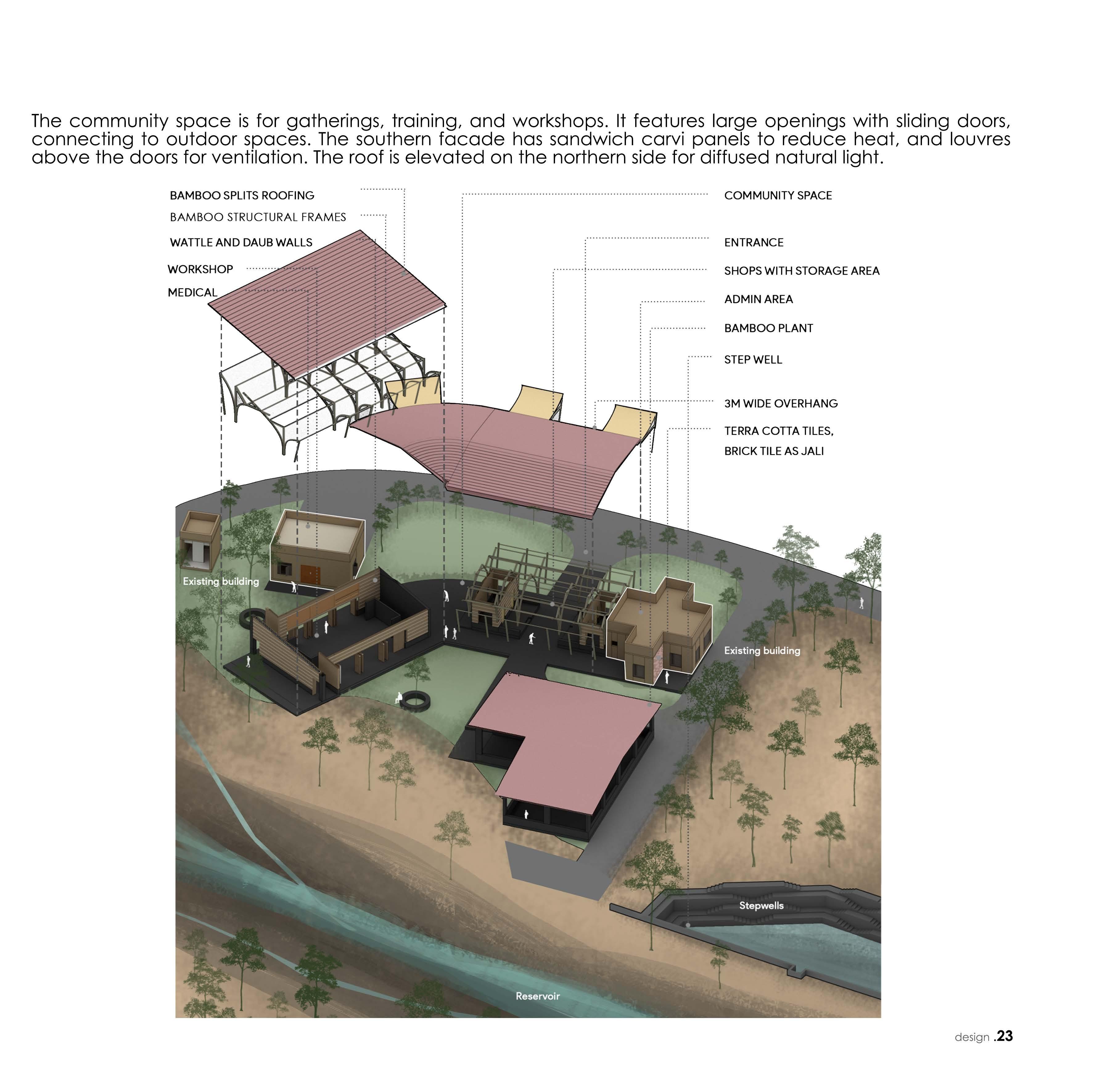 The community space is for gatherings, training, and workshops. It features large openings with sliding doors, connecting to outdoor spaces. The southern facade has sandwich carvi panels to reduce heat, and louvres above the doors for ventilation. The roof is elevated on the northern side for diffused natural light.

BAMBOO SPLITS ROOFING

BAMBOO STRUCTURAL FRAMES

WATTLE AND DAUB WALLS

WORKSHOP

MEDICAL

COMMUNITY SPACE

ENTRANCE

SHOPS WITH STORAGE AREA

ADMIN AREA

BAMBOO PLANT

STEP WELL

3M WIDE OVERHANG

TERRA COTTA TILES,
BRICK TILE AS JALI

Existing building

Existing building

Stepwells

Reservoir

design .23